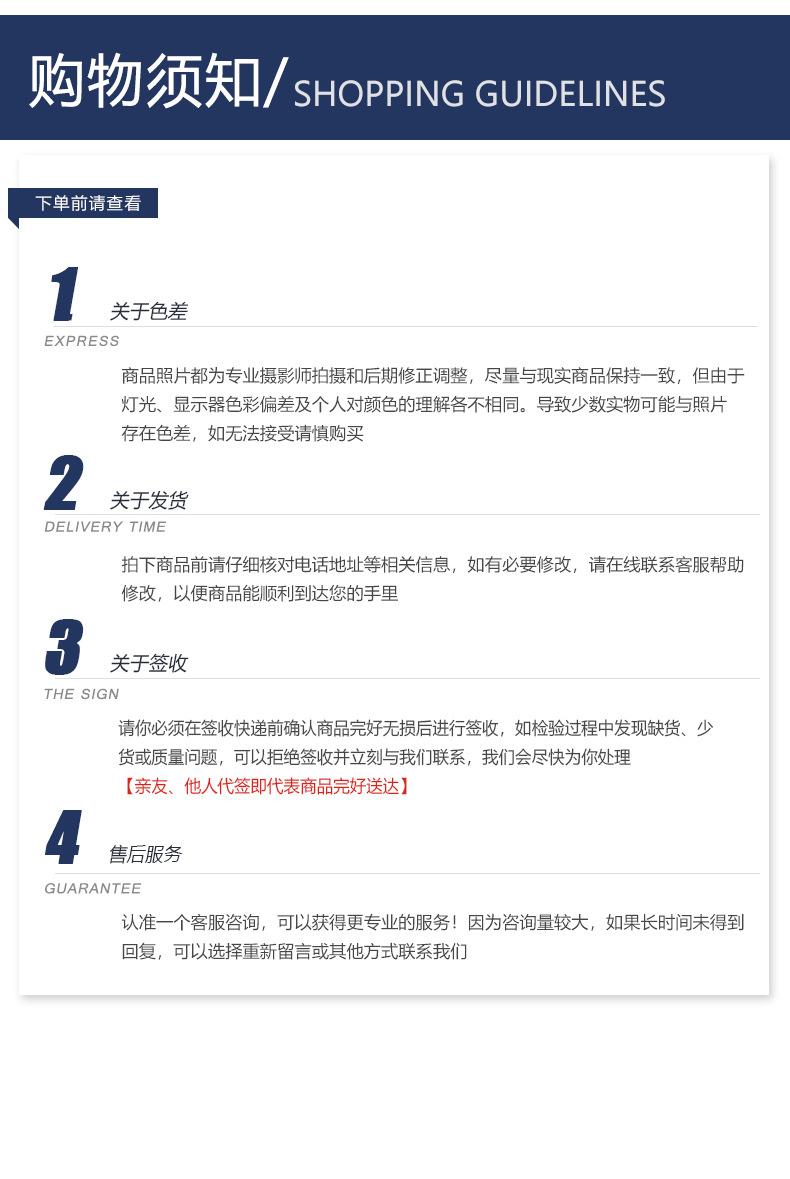 购物须知/SHOPPING GUIDELINES

下单前请查看

1 关于色差
EXPRESS

商品照片都为专业摄影师拍摄和后期修正调整，尽量与现实商品保持一致，但由于灯光、显示器色彩偏差及个人对颜色的理解各不相同。导致少数实物可能与照片存在色差，如无法接受请慎购买

2 关于发货
DELIVERY TIME

拍下商品前请仔细核对电话地址等相关信息，如有必要修改，请在线联系客服帮助修改，以便商品能顺利到达您的手里

3 关于签收
THE SIGN

请你必须在签收快递前确认商品完好无损后进行签收，如检验过程中发现缺货、少货或质量问题，可以拒绝签收并立刻与我们联系，我们会尽快为你处理
【亲友、他人代签即代表商品完好送达】

4 售后服务
GUARANTEE

认准一个客服咨询，可以获得更专业的服务！因为咨询量较大，如果长时间未得到回复，可以选择重新留言或其他方式联系我们